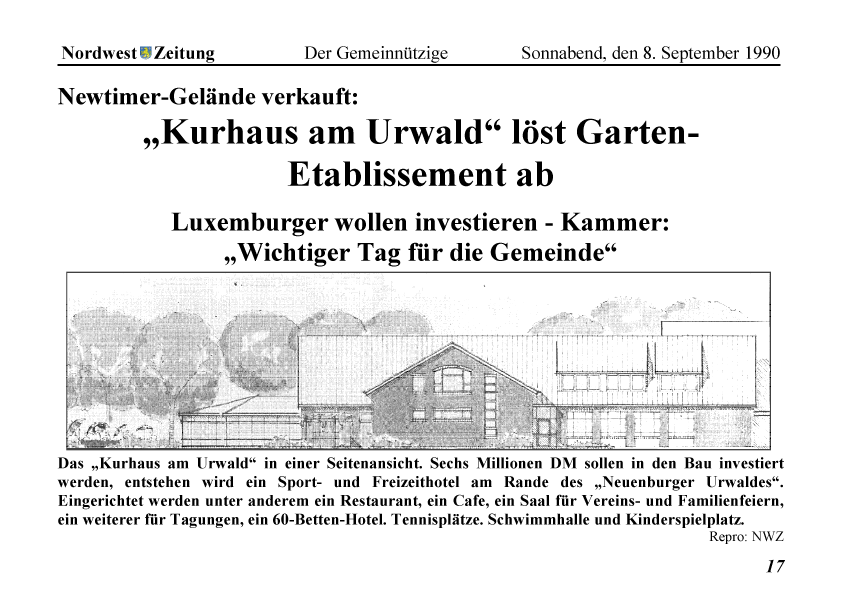 Nordwest Zeitung Der Gemeinnützige Sonnabend, den 8. September 1990

Newtimer-Gelände verkauft:

„Kurhaus am Urwald“ löst Garten-Etablissement ab

Luxemburger wollen investieren - Kammer: „Wichtiger Tag für die Gemeinde“

Das „Kurhaus am Urwald“ in einer Seitenansicht. Sechs Millionen DM sollen in den Bau investiert werden, entstehen wird ein Sport- und Freizeithotel am Rande des „Neuenburger Urwaldes“. Eingerichtet werden unter anderem ein Restaurant, ein Cafe, ein Saal für Vereins- und Familienfeiern, ein weiterer für Tagungen, ein 60-Betten-Hotel. Tennisplätze. Schwimmhalle und Kinderspielplatz.

Repro: NWZ

17